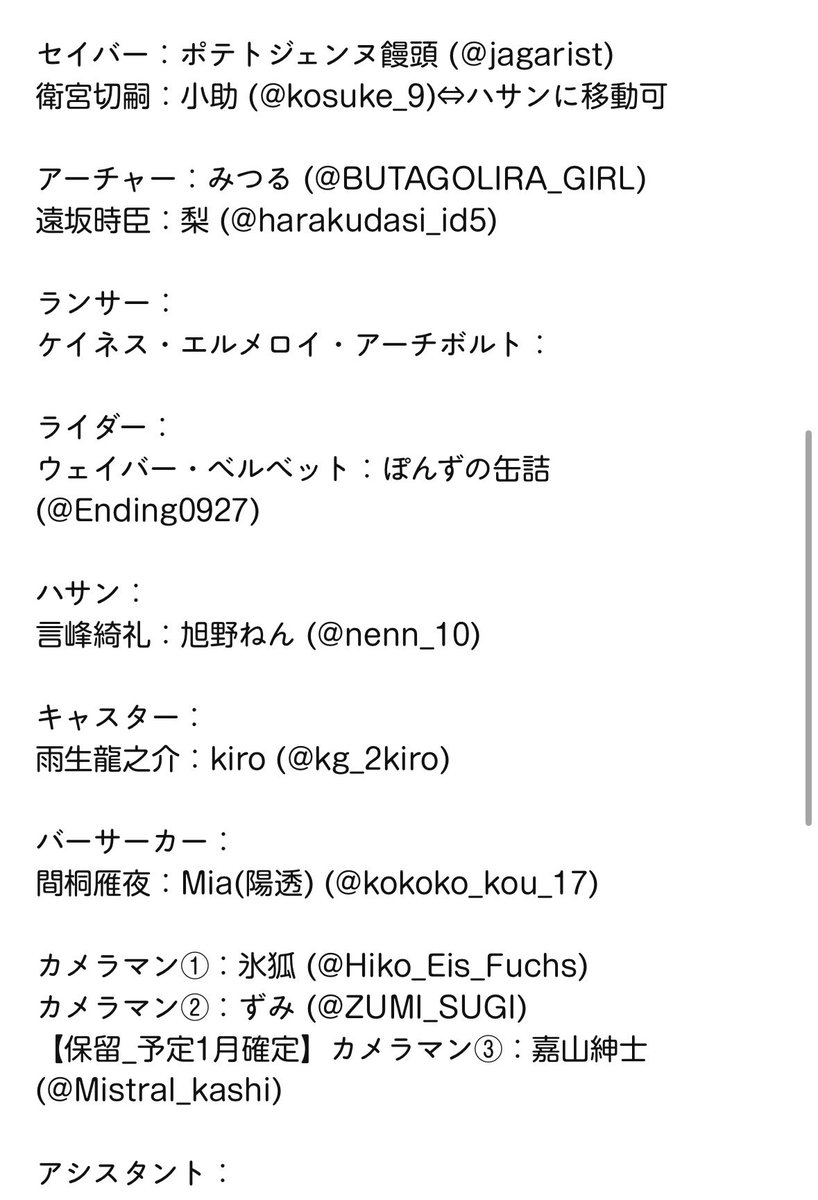 セイバー：ポテトジェンヌ饅頭 (@jagarist)
衛宮切嗣：小助 (@kosuke_9)⇔ハサンに移動可

アーチャー：みつる (@BUTAGOLIRA_GIRL)
遠坂時臣：梨 (@harakudasi_id5)

ランサー：
ケイネス・エルメロイ・アーチボルト：

ライダー：
ウェイバー・ベルベット：ぽんずの缶詰 (@Ending0927)

ハサン：
言峰綺礼：旭野ねん (@nenn_10)

キャスター：
雨生龍之介：kiro (@kg_2kiro)

バーサーカー：
間桐雁夜：Mia(陽透) (@kokoko_kou_17)

カメラマン①：氷狐 (@Hiko_Eis_Fuchs)
カメラマン②：ずみ (@ZUMI_SUGI)
【保留_予定1月確定】カメラマン③：嘉山紳士 (@Mistral_kashi)

アシスタント：